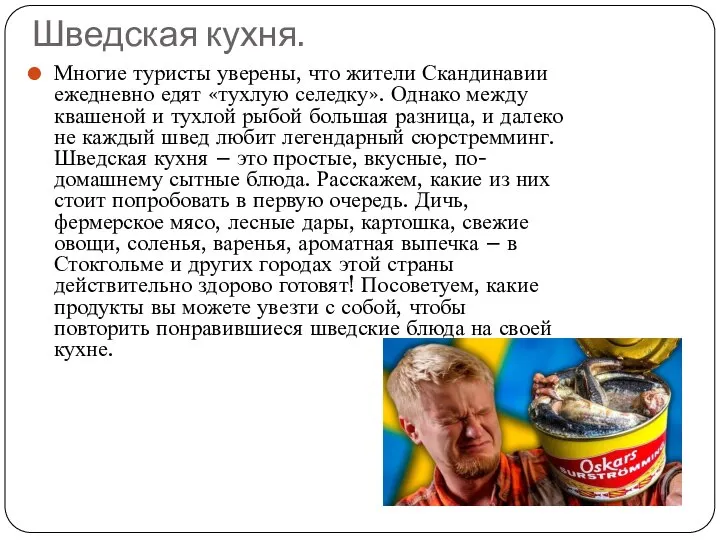 Шведская кухня.

Многие туристы уверены, что жители Скандинавии ежедневно едят «тухлую селедку». Однако между квашеной и тухлой рыбой большая разница, и далеко не каждый швед любит легендарный сюрстремминг. Шведская кухня – это простые, вкусные, по-домашнему сытные блюда. Расскажем, какие из них стоит попробовать в первую очередь. Дичь, фермерское мясо, лесные дары, картошка, свежие овощи, соленья, варенья, ароматная выпечка – в Стокгольме и других городах этой страны действительно здорово готовят! Посоветуем, какие продукты вы можете увезти с собой, чтобы повторить понравившиеся шведские блюда на своей кухне.

Oskars
SURSTRÖMMING